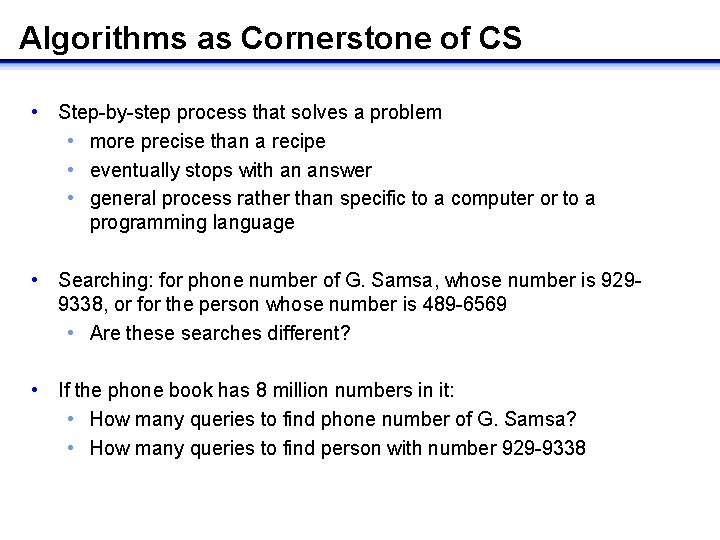 Algorithms as Cornerstone of CS

• Step-by-step process that solves a problem
  • more precise than a recipe
  • eventually stops with an answer
  • general process rather than specific to a computer or to a programming language

• Searching: for phone number of G. Samsa, whose number is 929-9338, or for the person whose number is 489-6569
  • Are these searches different?

• If the phone book has 8 million numbers in it:
  • How many queries to find phone number of G. Samsa?
  • How many queries to find person with number 929-9338